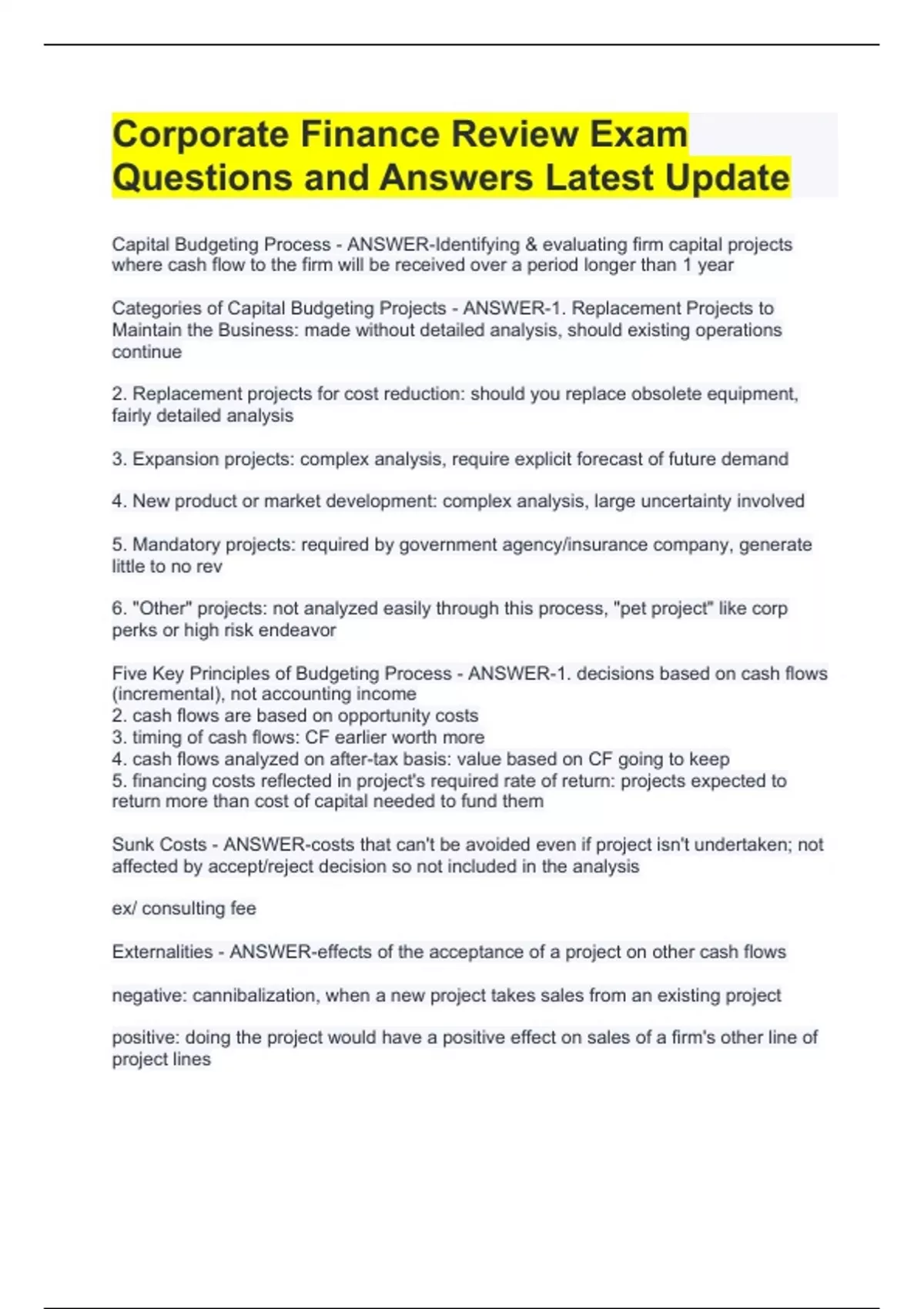 Corporate Finance Review Exam Questions and Answers Latest Update

Capital Budgeting Process - ANSWER-Identifying & evaluating firm capital projects where cash flow to the firm will be received over a period longer than 1 year

Categories of Capital Budgeting Projects - ANSWER-1. Replacement Projects to Maintain the Business: made without detailed analysis, should existing operations continue

2. Replacement projects for cost reduction: should you replace obsolete equipment, fairly detailed analysis

3. Expansion projects: complex analysis, require explicit forecast of future demand

4. New product or market development: complex analysis, large uncertainty involved

5. Mandatory projects: required by government agency/insurance company, generate little to no rev

6. "Other" projects: not analyzed easily through this process, "pet project" like corp perks or high risk endeavor

Five Key Principles of Budgeting Process - ANSWER-1. decisions based on cash flows (incremental), not accounting income
2. cash flows are based on opportunity costs
3. timing of cash flows: CF earlier worth more
4. cash flows analyzed on after-tax basis: value based on CF going to keep
5. financing costs reflected in project's required rate of return: projects expected to return more than cost of capital needed to fund them

Sunk Costs - ANSWER-costs that can't be avoided even if project isn't undertaken; not affected by accept/reject decision so not included in the analysis

ex/ consulting fee

Externalities - ANSWER-effects of the acceptance of a project on other cash flows

negative: cannibalization, when a new project takes sales from an existing project

positive: doing the project would have a positive effect on sales of a firm's other line of project lines